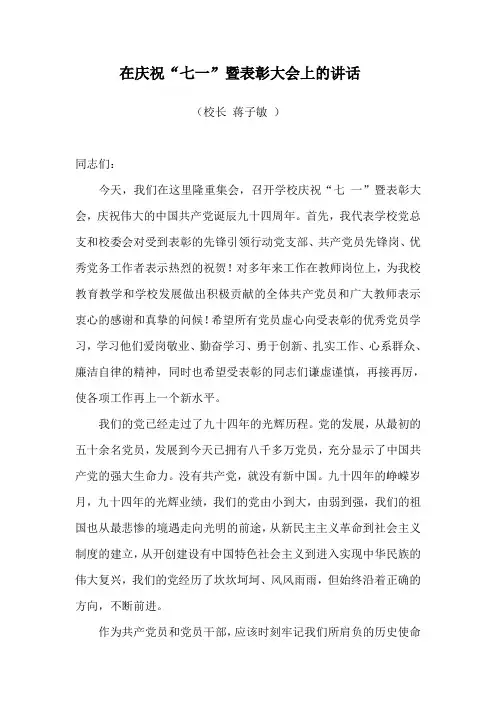 在庆祝“七一”暨表彰大会上的讲话

（校长 蒋子敏 ）

同志们：

今天，我们在这里隆重集会，召开学校庆祝“七 一”暨表彰大会，庆祝伟大的中国共产党诞辰九十四周年。首先，我代表学校党总支和校委会对受到表彰的先锋引领行动党支部、共产党员先锋岗、优秀党务工作者表示热烈的祝贺！对多年来工作在教师岗位上，为我校教育教学和学校发展做出积极贡献的全体共产党员和广大教师表示衷心的感谢和真挚的问候！希望所有党员虚心向受表彰的优秀党员学习，学习他们爱岗敬业、勤奋学习、勇于创新、扎实工作、心系群众、廉洁自律的精神，同时也希望受表彰的同志们谦虚谨慎，再接再厉，使各项工作再上一个新水平。

我们的党已经走过了九十四年的光辉历程。党的发展，从最初的五十余名党员，发展到今天已拥有八千多万党员，充分显示了中国共产党的强大生命力。没有共产党，就没有新中国。九十四年的峥嵘岁月，九十四年的光辉业绩，我们的党由小到大，由弱到强，我们的祖国也从最悲惨的境遇走向光明的前途，从新民主主义革命到社会主义制度的建立，从开创建设有中国特色社会主义到进入实现中华民族的伟大复兴，我们的党经历了坎坎坷坷、风风雨雨，但始终沿着正确的方向，不断前进。

作为共产党员和党员干部，应该时刻牢记我们所肩负的历史使命